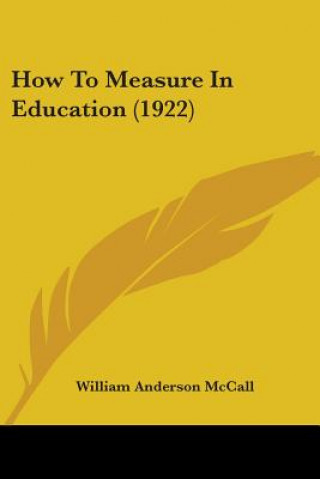 How To Measure In Education (1922)

William Anderson McCall